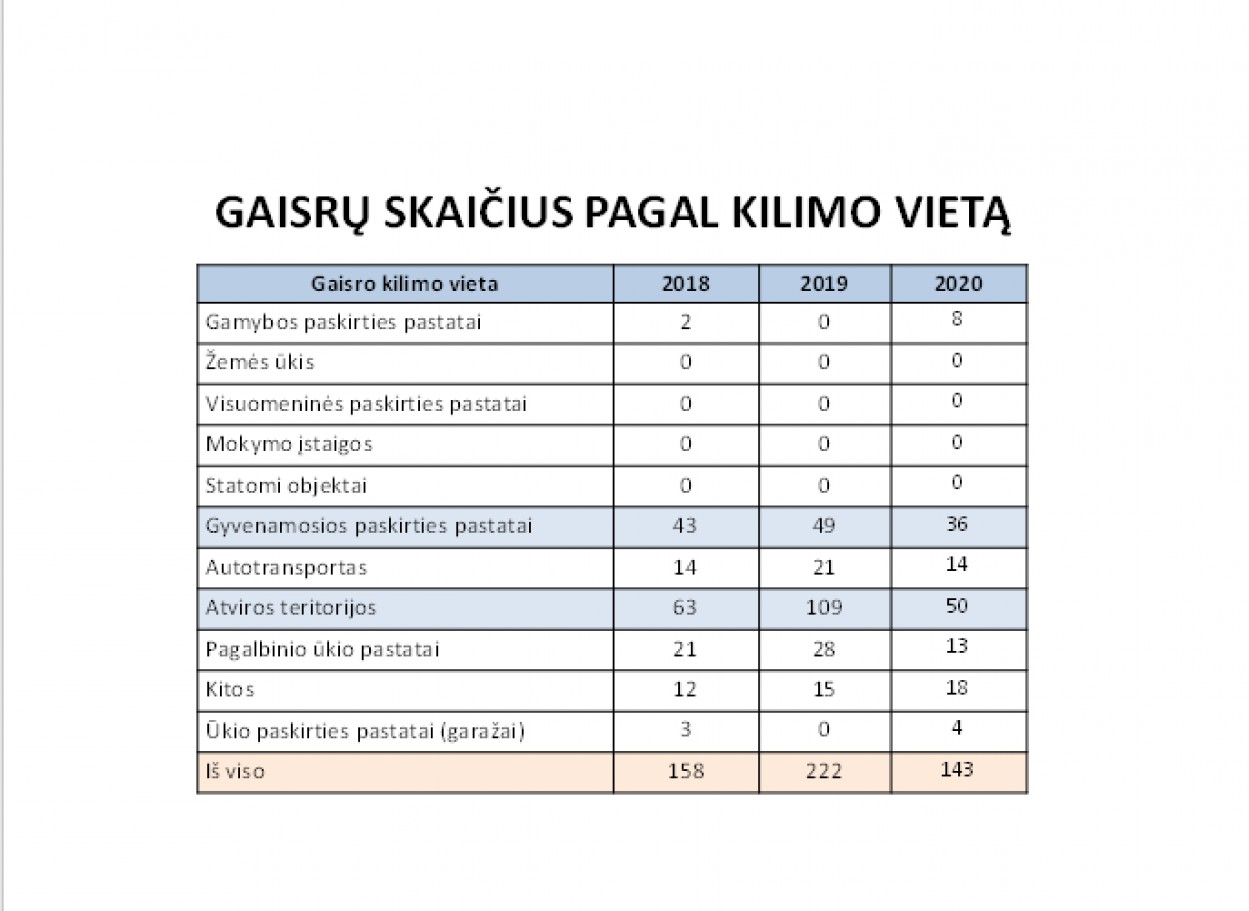 GAISRŲ SKAIČIUS PAGAL KILIMO VIETĄ

| Gaisro kilimo vieta | 2018 | 2019 | 2020 |
|---|---|---|---|
| Gamybos paskirties pastatai | 2 | 0 | 8 |
| Žemės ūkis | 0 | 0 | 0 |
| Visuomeninės paskirties pastatai | 0 | 0 | 0 |
| Mokymo įstaigos | 0 | 0 | 0 |
| Statomi objektai | 0 | 0 | 0 |
| Gyvenamosios paskirties pastatai | 43 | 49 | 36 |
| Autotransportas | 14 | 21 | 14 |
| Atviros teritorijos | 63 | 109 | 50 |
| Pagalbinio ūkio pastatai | 21 | 28 | 13 |
| Kitos | 12 | 15 | 18 |
| Ūkio paskirties pastatai (garažai) | 3 | 0 | 4 |
| Iš viso | 158 | 222 | 143 |